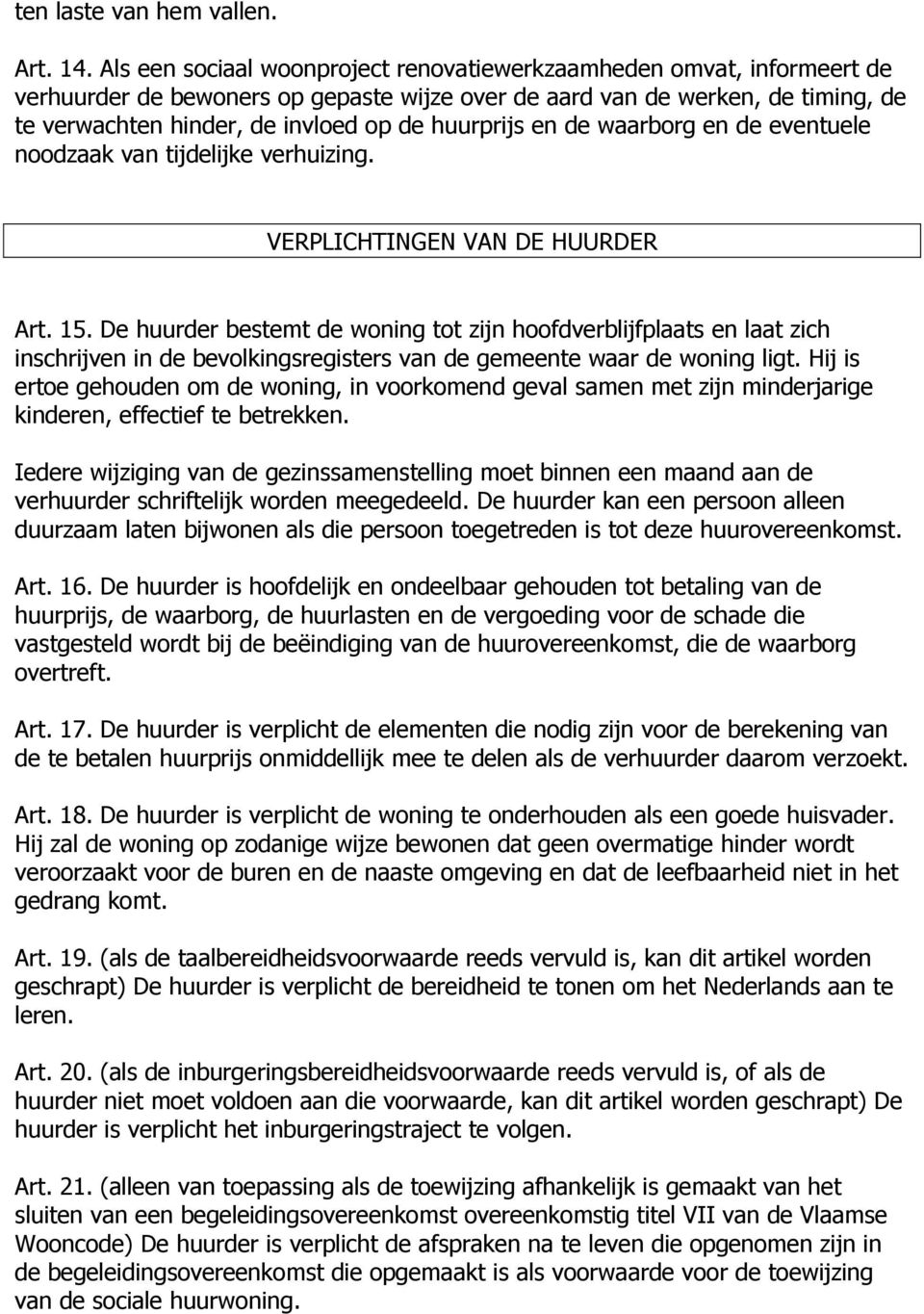 ten laste van hem vallen.

Art. 14. Als een sociaal woonproject renovatiewerkzaamheden omvat, informeert de verhuurder de bewoners op gepaste wijze over de aard van de werken, de timing, de te verwachten hinder, de invloed op de huurprijs en de waarborg en de eventuele noodzaak van tijdelijke verhuizing.

VERPLICHTINGEN VAN DE HUURDER

Art. 15. De huurder bestemt de woning tot zijn hoofdverblijfplaats en laat zich inschrijven in de bevolkingsregisters van de gemeente waar de woning ligt. Hij is ertoe gehouden om de woning, in voorkomend geval samen met zijn minderjarige kinderen, effectief te betrekken.

Iedere wijziging van de gezinssamenstelling moet binnen een maand aan de verhuurder schriftelijk worden meegedeeld. De huurder kan een persoon alleen duurzaam laten bijwonen als die persoon toegetreden is tot deze huurovereenkomst.

Art. 16. De huurder is hoofdelijk en ondeelbaar gehouden tot betaling van de huurprijs, de waarborg, de huurlasten en de vergoeding voor de schade die vastgesteld wordt bij de beëindiging van de huurovereenkomst, die de waarborg overtreft.

Art. 17. De huurder is verplicht de elementen die nodig zijn voor de berekening van de te betalen huurprijs onmiddellijk mee te delen als de verhuurder daarom verzoekt.

Art. 18. De huurder is verplicht de woning te onderhouden als een goede huisvader. Hij zal de woning op zodanige wijze bewonen dat geen overmatige hinder wordt veroorzaakt voor de buren en de naaste omgeving en dat de leefbaarheid niet in het gedrang komt.

Art. 19. (als de taalbereidheidsvoorwaarde reeds vervuld is, kan dit artikel worden geschrapt) De huurder is verplicht de bereidheid te tonen om het Nederlands aan te leren.

Art. 20. (als de inburgeringsbereidheidsvoorwaarde reeds vervuld is, of als de huurder niet moet voldoen aan die voorwaarde, kan dit artikel worden geschrapt) De huurder is verplicht het inburgeringstraject te volgen.

Art. 21. (alleen van toepassing als de toewijzing afhankelijk is gemaakt van het sluiten van een begeleidingsovereenkomst overeenkomstig titel VII van de Vlaamse Wooncode) De huurder is verplicht de afspraken na te leven die opgenomen zijn in de begeleidingsovereenkomst die opgemaakt is als voorwaarde voor de toewijzing van de sociale huurwoning.